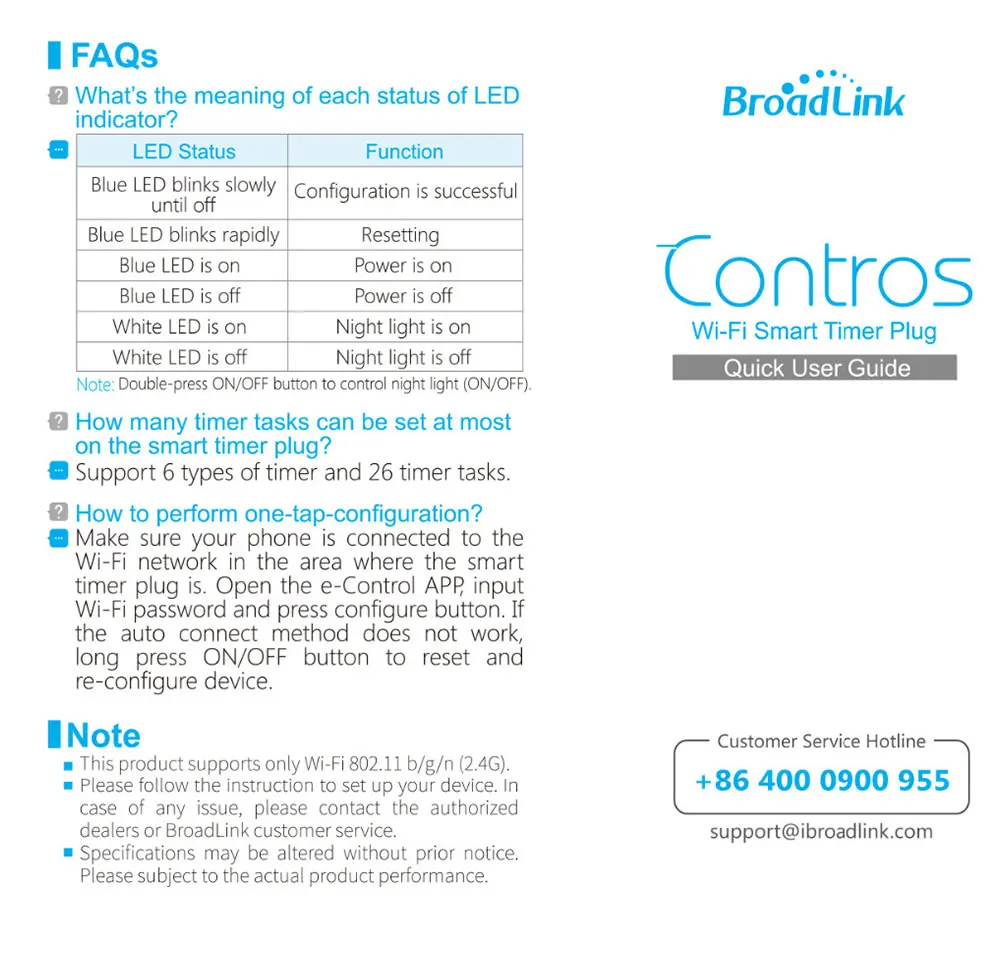 FAQs

What's the meaning of each status of LED indicator?

| LED Status | Function |
|---|---|
| Blue LED blinks slowly until off | Configuration is successful |
| Blue LED blinks rapidly | Resetting |
| Blue LED is on | Power is on |
| Blue LED is off | Power is off |
| White LED is on | Night light is on |
| White LED is off | Night light is off |

Note: Double-press ON/OFF button to control night light (ON/OFF).

How many timer tasks can be set at most on the smart timer plug?

Support 6 types of timer and 26 timer tasks.

How to perform one-tap-configuration?

Make sure your phone is connected to the Wi-Fi network in the area where the smart timer plug is. Open the e-Control APP, input Wi-Fi password and press configure button. If the auto connect method does not work, long press ON/OFF button to reset and re-configure device.

Note

This product supports only Wi-Fi 802.11 b/g/n (2.4G).

Please follow the instruction to set up your device. In case of any issue, please contact the authorized dealers or BroadLink customer service.

Specifications may be altered without prior notice. Please subject to the actual product performance.

BroadLink

Contros

Wi-Fi Smart Timer Plug

Quick User Guide

Customer Service Hotline

+86 400 0900 955

support@ibroadlink.com